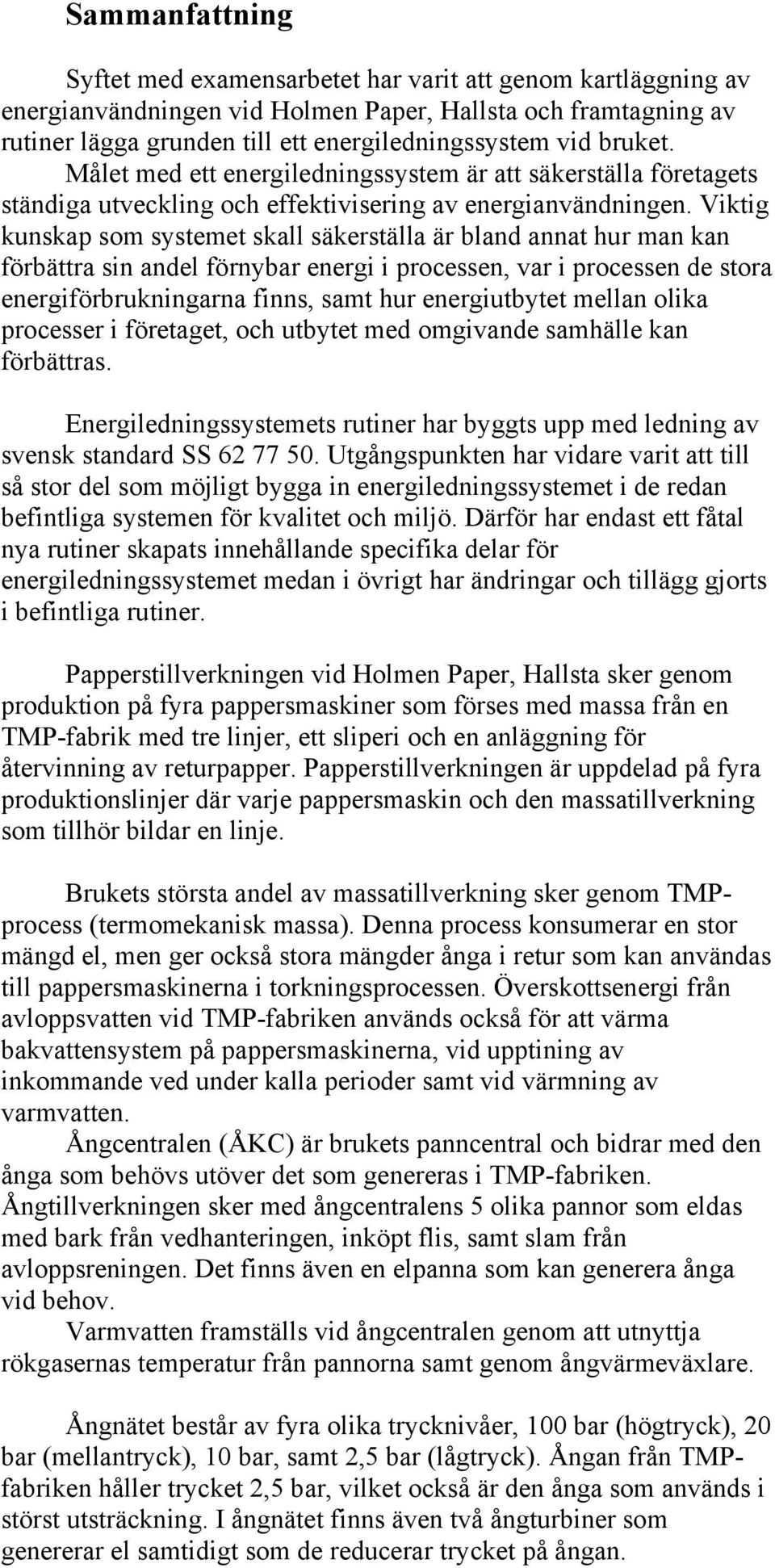 Sammanfattning

Syftet med examensarbetet har varit att genom kartläggning av energianvändningen vid Holmen Paper, Hallsta och framtagning av rutiner lägga grunden till ett energiledningssystem vid bruket. Målet med ett energiledningssystem är att säkerställa företagets ständiga utveckling och effektivisering av energianvändningen. Viktig kunskap som systemet skall säkerställa är bland annat hur man kan förbättra sin andel förnybar energi i processen, var i processen de stora energiförbrukningarna finns, samt hur energiutbytet mellan olika processer i företaget, och utbytet med omgivande samhälle kan förbättras.

Energiledningssystemets rutiner har byggts upp med ledning av svensk standard SS 62 77 50. Utgångspunkten har vidare varit att till så stor del som möjligt bygga in energiledningssystemet i de redan befintliga systemen för kvalitet och miljö. Därför har endast ett fåtal nya rutiner skapats innehållande specifika delar för energiledningssystemet medan i övrigt har ändringar och tillägg gjorts i befintliga rutiner.

Papperstillverkningen vid Holmen Paper, Hallsta sker genom produktion på fyra pappersmaskiner som förses med massa från en TMP-fabrik med tre linjer, ett sliperi och en anläggning för återvinning av returpapper. Papperstillverkningen är uppdelad på fyra produktionslinjer där varje pappersmaskin och den massatillverkning som tillhör bildar en linje.

Brukets största andel av massatillverkning sker genom TMP-process (termomekanisk massa). Denna process konsumerar en stor mängd el, men ger också stora mängder ånga i retur som kan användas till pappersmaskinerna i torkningsprocessen. Överskottsenergi från avloppsvatten vid TMP-fabriken används också för att värma bakvattensystem på pappersmaskinerna, vid upptining av inkommande ved under kalla perioder samt vid värmning av varmvatten.

Ångcentralen (ÅKC) är brukets panncentral och bidrar med den ånga som behövs utöver det som genereras i TMP-fabriken. Ångtillverkningen sker med ångcentralens 5 olika pannor som eldas med bark från vedhanteringen, inköpt flis, samt slam från avloppsreningen. Det finns även en elpanna som kan generera ånga vid behov.

Varmvatten framställs vid ångcentralen genom att utnyttja rökgasernas temperatur från pannorna samt genom ångvärmeväxlare.

Ångnätet består av fyra olika trycknivåer, 100 bar (högtryck), 20 bar (mellantryck), 10 bar, samt 2,5 bar (lågtryck). Ångan från TMP-fabriken håller trycket 2,5 bar, vilket också är den ånga som används i störst utsträckning. I ångnätet finns även två ångturbiner som genererar el samtidigt som de reducerar trycket på ångan.